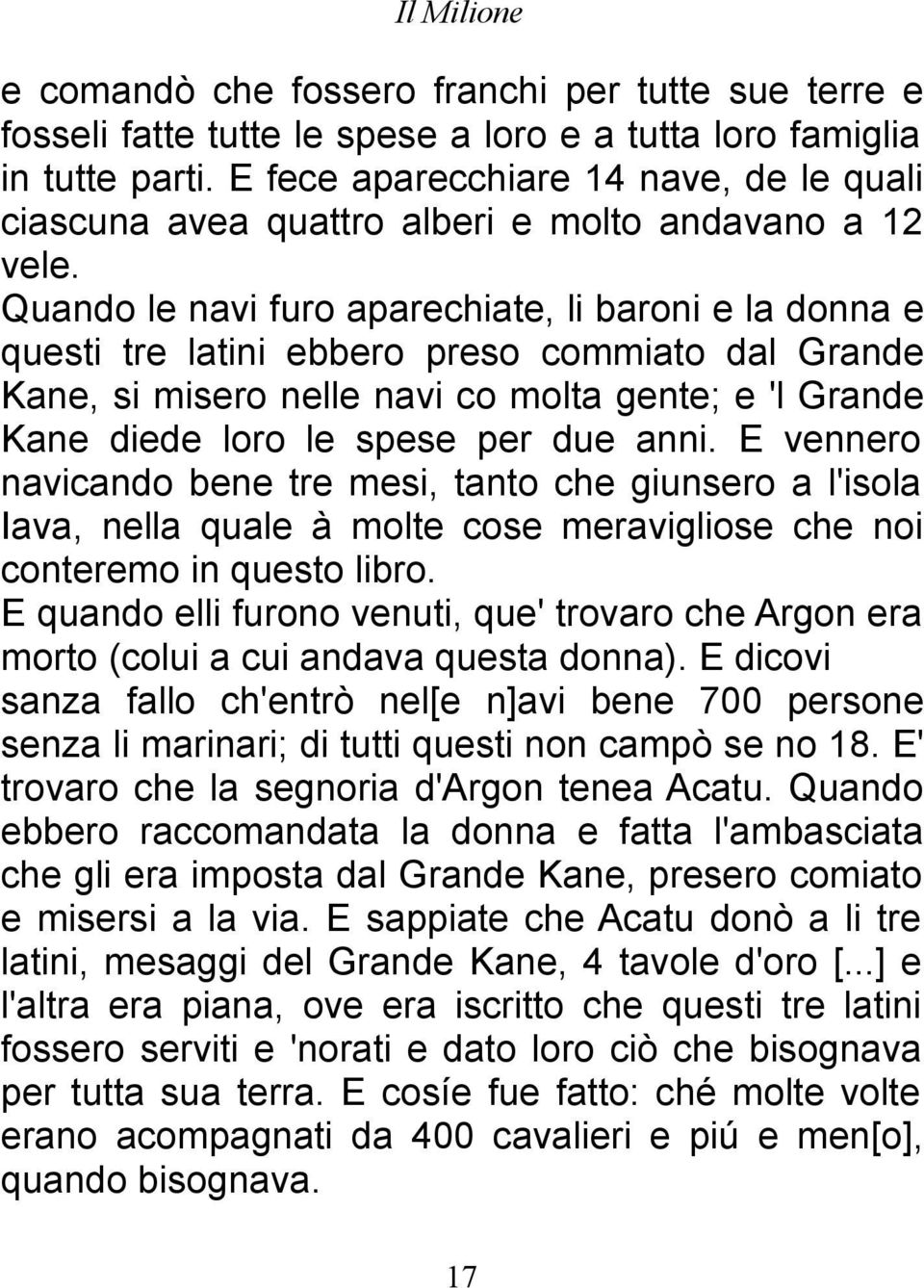 Il Milione

e comandò che fossero franchi per tutte sue terre e fosseli fatte tutte le spese a loro e a tutta loro famiglia in tutte parti. E fece aparecchiare 14 nave, de le quali ciascuna avea quattro alberi e molto andavano a 12 vele. Quando le navi furo aparechiate, li baroni e la donna e questi tre latini ebbero preso commiato dal Grande Kane, si misero nelle navi co molta gente; e 'l Grande Kane diede loro le spese per due anni. E vennero navicando bene tre mesi, tanto che giunsero a l'isola Iava, nella quale à molte cose meravigliose che noi conteremo in questo libro.
E quando elli furono venuti, que' trovaro che Argon era morto (colui a cui andava questa donna). E dicovi sanza fallo ch'entrò nel[e n]avi bene 700 persone senza li marinari; di tutti questi non campò se no 18. E' trovaro che la segnoria d'Argon tenea Acatu. Quando ebbero raccomandata la donna e fatta l'ambasciata che gli era imposta dal Grande Kane, presero comiato e misersi a la via. E sappiate che Acatu donò a li tre latini, mesaggi del Grande Kane, 4 tavole d'oro [...] e l'altra era piana, ove era iscritto che questi tre latini fossero serviti e 'norati e dato loro ciò che bisognava per tutta sua terra. E cosíe fue fatto: ché molte volte erano acompagnati da 400 cavalieri e piú e men[o], quando bisognava.

17